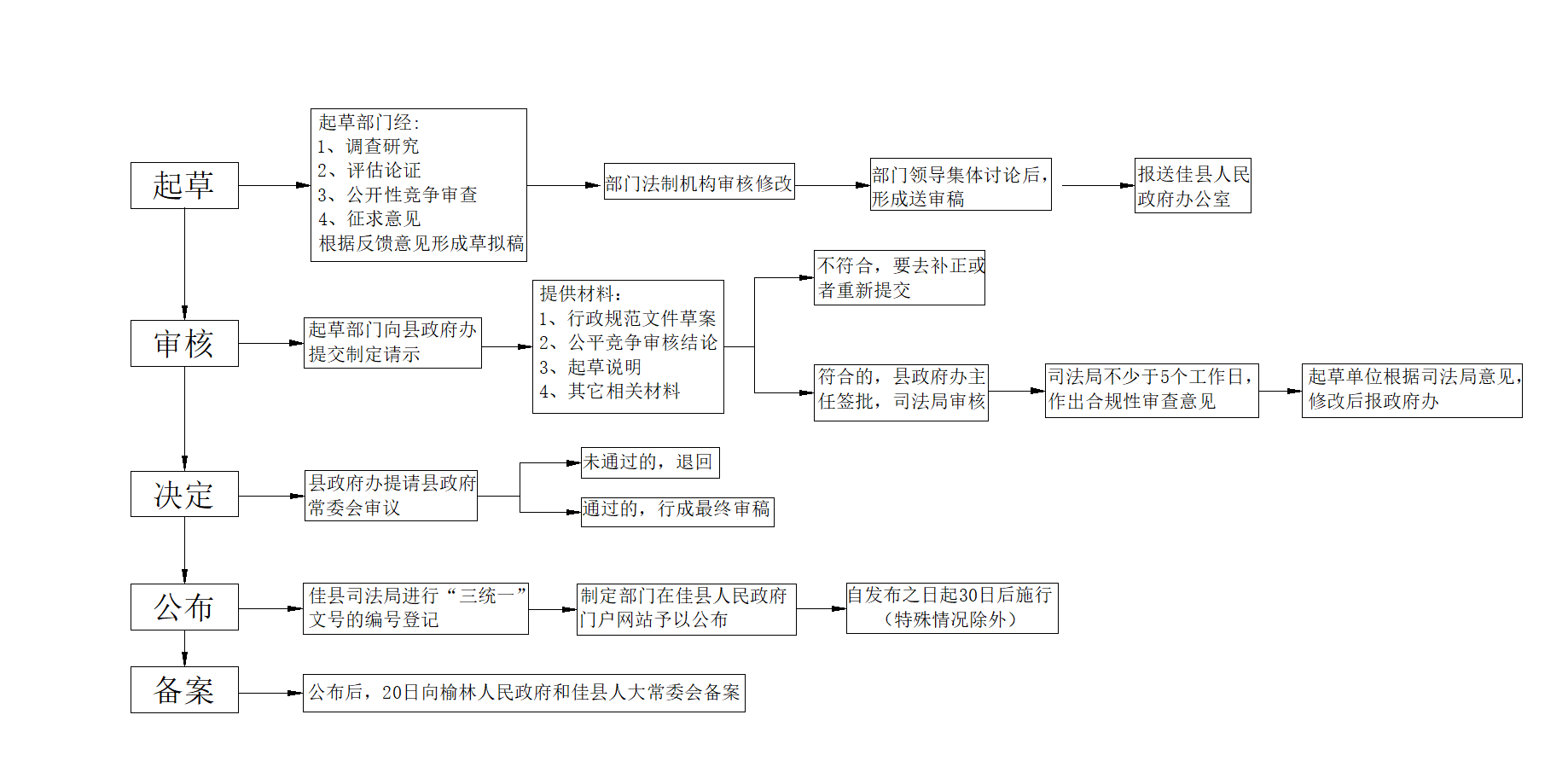 起草

起草部门经:
1、调查研究
2、评估论证
3、公开性竞争审查
4、征求意见
根据反馈意见形成草拟稿

部门法制机构审核修改

部门领导集体讨论后,形成送审稿

报送佳县人民政府办公室

审核

起草部门向县政府办提交制定请示

提供材料:
1、行政规范文件草案
2、公平竞争审核结论
3、起草说明
4、其它相关材料

不符合，要去补正或者重新提交

符合的，县政府办主任签批，司法局审核

司法局不少于5个工作日，作出合规性审查意见

起草单位根据司法局意见，修改后报政府办

决定

县政府办提请县政府常委会审议

未通过的，退回

通过的，行成最终审稿

公布

佳县司法局进行“三统一”文号的编号登记

制定部门在佳县人民政府门户网站予以公布

自发布之日起30日后施行（特殊情况除外）

备案

公布后，20日向榆林人民政府和佳县人大常委会备案